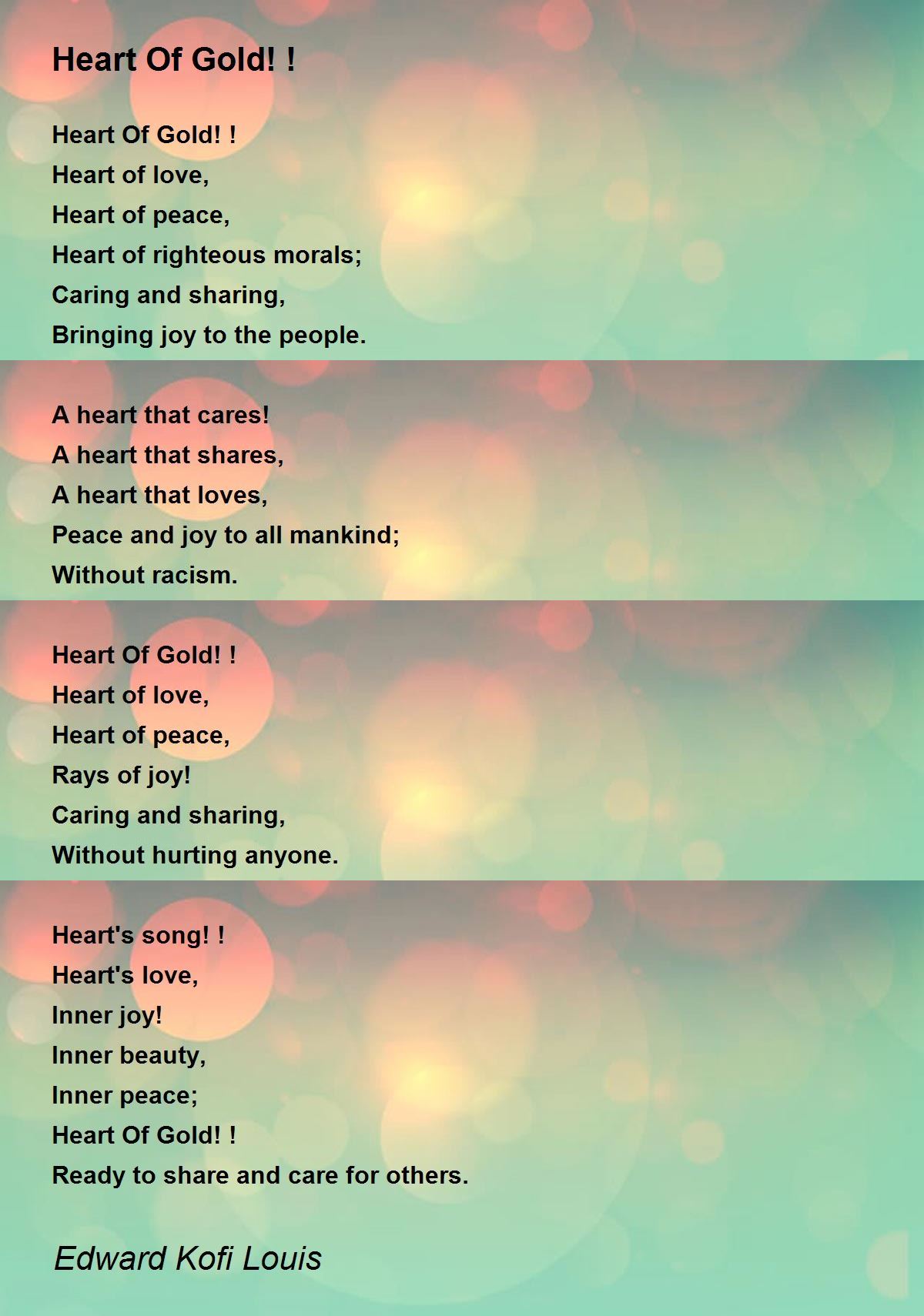 Heart Of Gold! !

Heart Of Gold! !
Heart of love,
Heart of peace,
Heart of righteous morals;
Caring and sharing,
Bringing joy to the people.

A heart that cares!
A heart that shares,
A heart that loves,
Peace and joy to all mankind;
Without racism.

Heart Of Gold! !
Heart of love,
Heart of peace,
Rays of joy!
Caring and sharing,
Without hurting anyone.

Heart's song! !
Heart's love,
Inner joy!
Inner beauty,
Inner peace;
Heart Of Gold! !
Ready to share and care for others.

Edward Kofi Louis